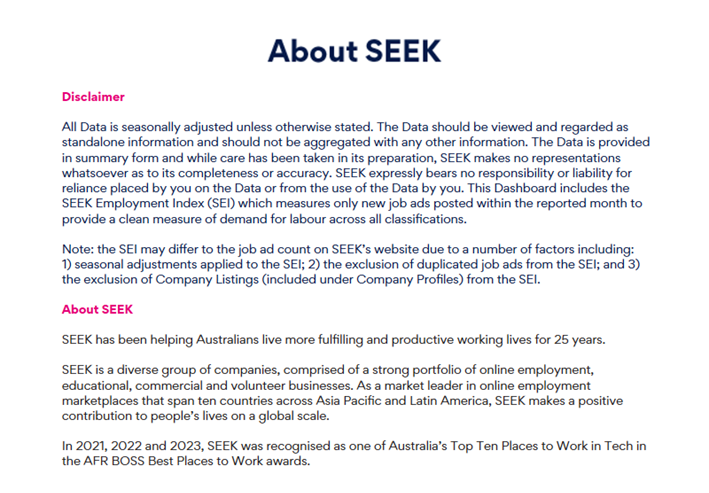 About SEEK

Disclaimer

All Data is seasonally adjusted unless otherwise stated. The Data should be viewed and regarded as standalone information and should not be aggregated with any other information. The Data is provided in summary form and while care has been taken in its preparation, SEEK makes no representations whatsoever as to its completeness or accuracy. SEEK expressly bears no responsibility or liability for reliance placed by you on the Data or from the use of the Data by you. This Dashboard includes the SEEK Employment Index (SEI) which measures only new job ads posted within the reported month to provide a clean measure of demand for labour across all classifications.

Note: the SEI may differ to the job ad count on SEEK's website due to a number of factors including: 1) seasonal adjustments applied to the SEI; 2) the exclusion of duplicated job ads from the SEI; and 3) the exclusion of Company Listings (included under Company Profiles) from the SEI.

About SEEK

SEEK has been helping Australians live more fulfilling and productive working lives for 25 years.

SEEK is a diverse group of companies, comprised of a strong portfolio of online employment, educational, commercial and volunteer businesses. As a market leader in online employment marketplaces that span ten countries across Asia Pacific and Latin America, SEEK makes a positive contribution to people's lives on a global scale.

In 2021, 2022 and 2023, SEEK was recognised as one of Australia's Top Ten Places to Work in Tech in the AFR BOSS Best Places to Work awards.